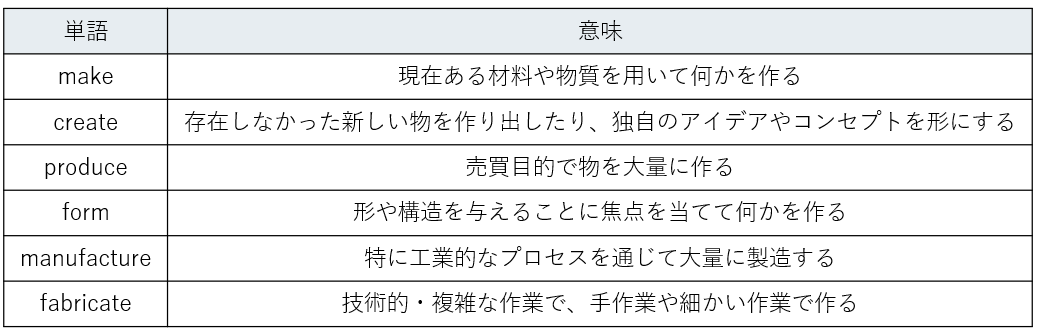 | 単語 | 意味 |
|---|---|
| make | 現在ある材料や物質を用いて何かを作る |
| create | 存在しなかった新しい物を作り出したり、独自のアイデアやコンセプトを形にする |
| produce | 売買目的で物を大量に作る |
| form | 形や構造を与えることに焦点を当てて何かを作る |
| manufacture | 特に工業的なプロセスを通じて大量に製造する |
| fabricate | 技術的・複雑な作業で、手作業や細かい作業で作る |